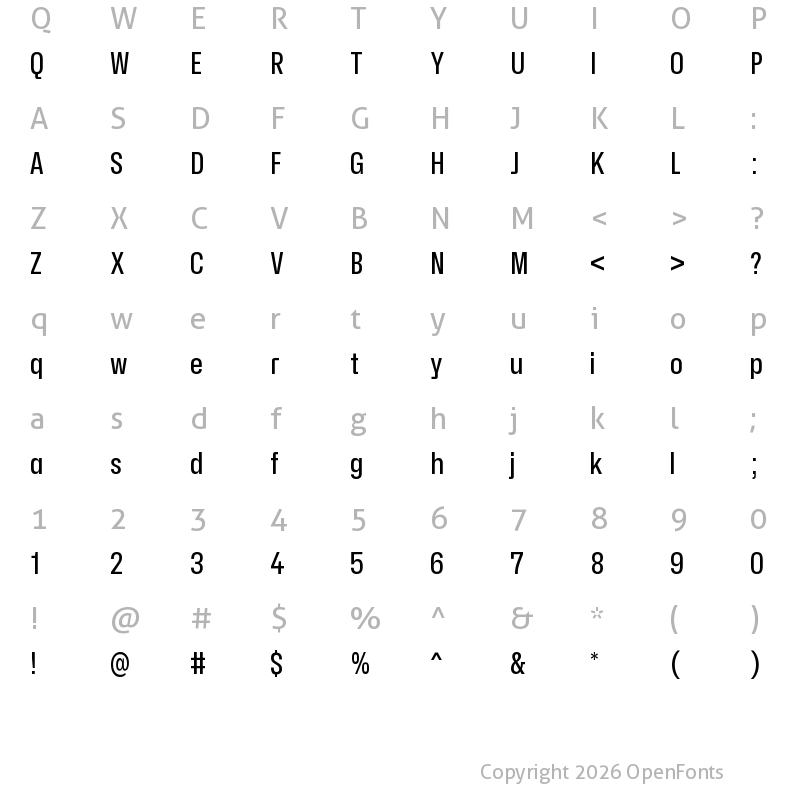 Q W E R T Y U I O P
Q W E R T Y U I O P

A S D F G H J K L :
A S D F G H J K L :

Z X C V B N M < > ?
Z X C V B N M < > ?

q w e r t y u i o p
q w e r t y u i o p

a s d f g h j k l ;
a s d f g h j k l ;

1 2 3 4 5 6 7 8 9 0
1 2 3 4 5 6 7 8 9 0

! @ # $ % ^ & * ( )
! @ # $ % ^ & * ( )

Copyright 2026 OpenFonts